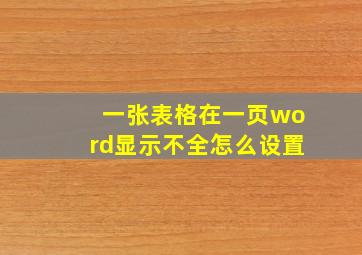 一张表格在一页word显示不全怎么设置